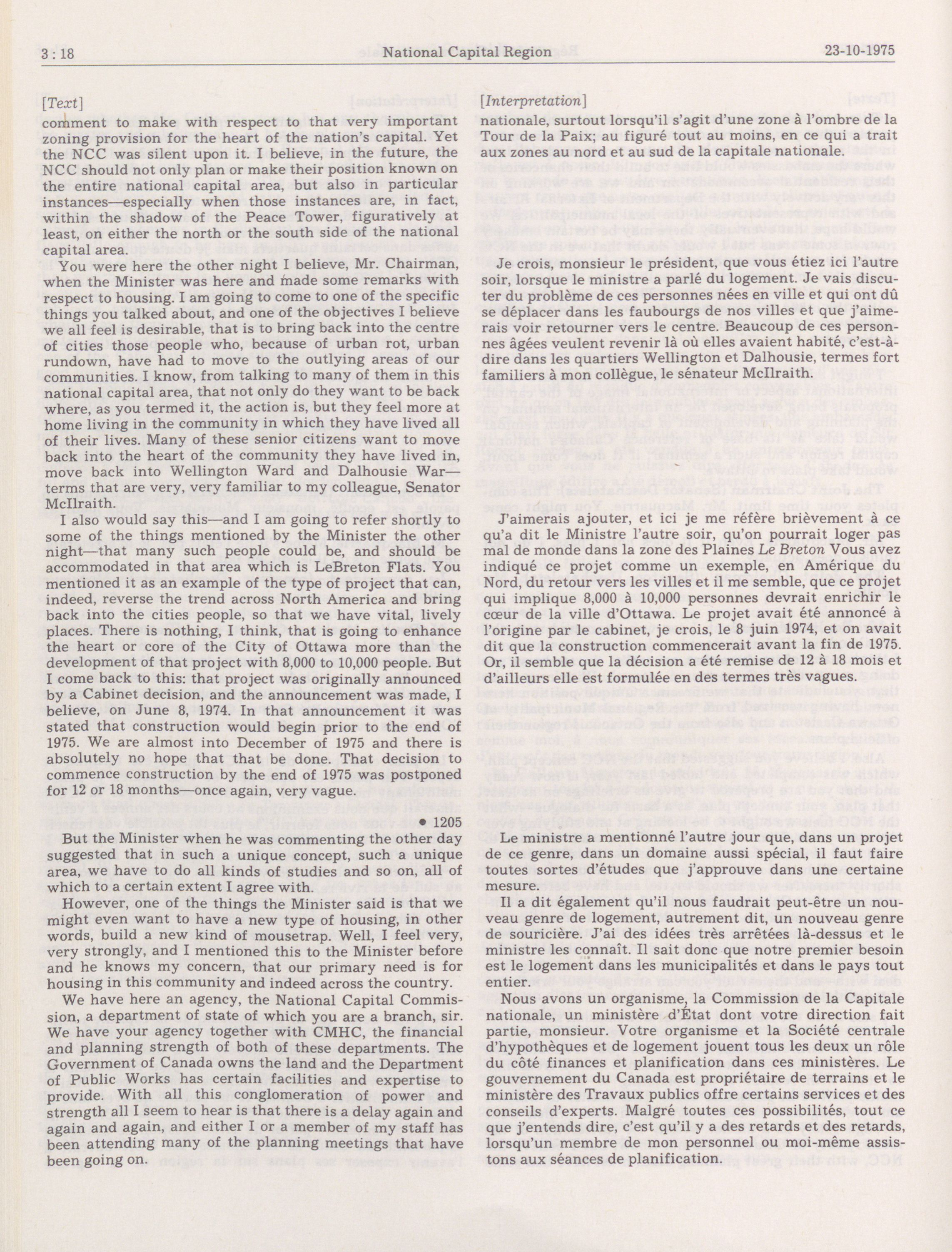 3 : 18 National Capital Region 23-10-1975

[Text]

comment to make with respect to that very important zoning provision for the heart of the nation's capital. Yet the NCC was silent upon it. I believe, in the future, the NCC should not only plan or make their position known on the entire national capital area, but also in particular instances—especially when those instances are, in fact, within the shadow of the Peace Tower, figuratively at least, on either the north or the south side of the national capital area.

You were here the other night I believe, Mr. Chairman, when the Minister was here and made some remarks with respect to housing. I am going to come to one of the specific things you talked about, and one of the objectives I believe we all feel is desirable, that is to bring back into the centre of cities those people who, because of urban rot, urban rundown, have had to move to the outlying areas of our communities. I know, from talking to many of them in this national capital area, that not only do they want to be back where, as you termed it, the action is, but they feel more at home living in the community in which they have lived all of their lives. Many of these senior citizens want to move back into the heart of the community they have lived in, move back into Wellington Ward and Dalhousie War—terms that are very, very familiar to my colleague, Senator McIlraith.

I also would say this—and I am going to refer shortly to some of the things mentioned by the Minister the other night—that many such people could be, and should be accommodated in that area which is LeBreton Flats. You mentioned it as an example of the type of project that can, indeed, reverse the trend across North America and bring back into the cities people, so that we have vital, lively places. There is nothing, I think, that is going to enhance the heart or core of the City of Ottawa more than the development of that project with 8,000 to 10,000 people. But I come back to this: that project was originally announced by a Cabinet decision, and the announcement was made, I believe, on June 8, 1974. In that announcement it was stated that construction would begin prior to the end of 1975. We are almost into December of 1975 and there is absolutely no hope that that be done. That decision to commence construction by the end of 1975 was postponed for 12 or 18 months—once again, very vague.

• 1205

But the Minister when he was commenting the other day suggested that in such a unique concept, such a unique area, we have to do all kinds of studies and so on, all of which to a certain extent I agree with.

However, one of the things the Minister said is that we might even want to have a new type of housing, in other words, build a new kind of mousetrap. Well, I feel very, very strongly, and I mentioned this to the Minister before and he knows my concern, that our primary need is for housing in this community and indeed across the country.

We have here an agency, the National Capital Commission, a department of state of which you are a branch, sir. We have your agency together with CMHC, the financial and planning strength of both of these departments. The Government of Canada owns the land and the Department of Public Works has certain facilities and expertise to provide. With all this conglomeration of power and strength all I seem to hear is that there is a delay again and again and again, and either I or a member of my staff has been attending many of the planning meetings that have been going on.

[Interpretation]

nationale, surtout lorsqu'il s'agit d'une zone à l'ombre de la Tour de la Paix; au figuré tout au moins, en ce qui a trait aux zones au nord et au sud de la capitale nationale.

Je crois, monsieur le président, que vous étiez ici l'autre soir, lorsque le ministre a parlé du logement. Je vais discuter du problème de ces personnes nées en ville et qui ont dû se déplacer dans les faubourgs de nos villes et que j'aimerais voir retourner vers le centre. Beaucoup de ces personnes âgées veulent revenir là où elles avaient habité, c'est-à-dire dans les quartiers Wellington et Dalhousie, termes fort familiers à mon collègue, le sénateur McIlraith.

J'aimerais ajouter, et ici je me réfère brièvement à ce qu'a dit le Ministre l'autre soir, qu'on pourrait loger pas mal de monde dans la zone des Plaines Le Breton Vous avez indiqué ce projet comme un exemple, en Amérique du Nord, du retour vers les villes et il me semble, que ce projet qui implique 8,000 à 10,000 personnes devrait enrichir le cœur de la ville d'Ottawa. Le projet avait été annoncé à l'origine par le cabinet, je crois, le 8 juin 1974, et on avait dit que la construction commencerait avant la fin de 1975. Or, il semble que la décision a été remise de 12 à 18 mois et d'ailleurs elle est formulée en des termes très vagues.

Le ministre a mentionné l'autre jour que, dans un projet de ce genre, dans un domaine aussi spécial, il faut faire toutes sortes d'études que j'approuve dans une certaine mesure.

Il a dit également qu'il nous faudrait peut-être un nouveau genre de logement, autrement dit, un nouveau genre de souricière. J'ai des idées très arrêtées là-dessus et le ministre les connaît. Il sait donc que notre premier besoin est le logement dans les municipalités et dans le pays tout entier.

Nous avons un organisme, la Commission de la Capitale nationale, un ministère d'État dont votre direction fait partie, monsieur. Votre organisme et la Société centrale d'hypothèques et de logement jouent tous les deux un rôle du côté finances et planification dans ces ministères. Le gouvernement du Canada est propriétaire de terrains et le ministère des Travaux publics offre certains services et des conseils d'experts. Malgré toutes ces possibilités, tout ce que j'entends dire, c'est qu'il y a des retards et des retards, lorsqu'un membre de mon personnel ou moi-même assistons aux séances de planification.